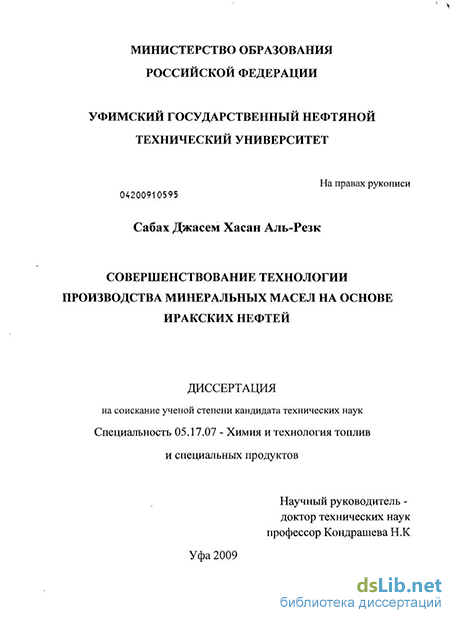 МИНИСТЕРСТВО ОБРАЗОВАНИЯ
РОССИЙСКОЙ ФЕДЕРАЦИИ

УФИМСКИЙ ГОСУДАРСТВЕННЫЙ НЕФТЯНОЙ
ТЕХНИЧЕСКИЙ УНИВЕРСИТЕТ

На правах рукописи

04200910595

Сабах Джасем Хасан Аль-Резк

СОВЕРШЕНСТВОВАНИЕ ТЕХНОЛОГИИ
ПРОИЗВОДСТВА МИНЕРАЛЬНЫХ МАСЕЛ НА ОСНОВЕ
ИРАКСКИХ НЕФТЕЙ

ДИССЕРТАЦИЯ
на соискание ученой степени кандидата технических наук
Специальность 05.17.07 - Химия и технология топлив
и специальных продуктов

Научный руководитель -
доктор технических наук
профессор Кондрашева Н.К

Уфа 2009

dsLib.net
библиотека диссертаций